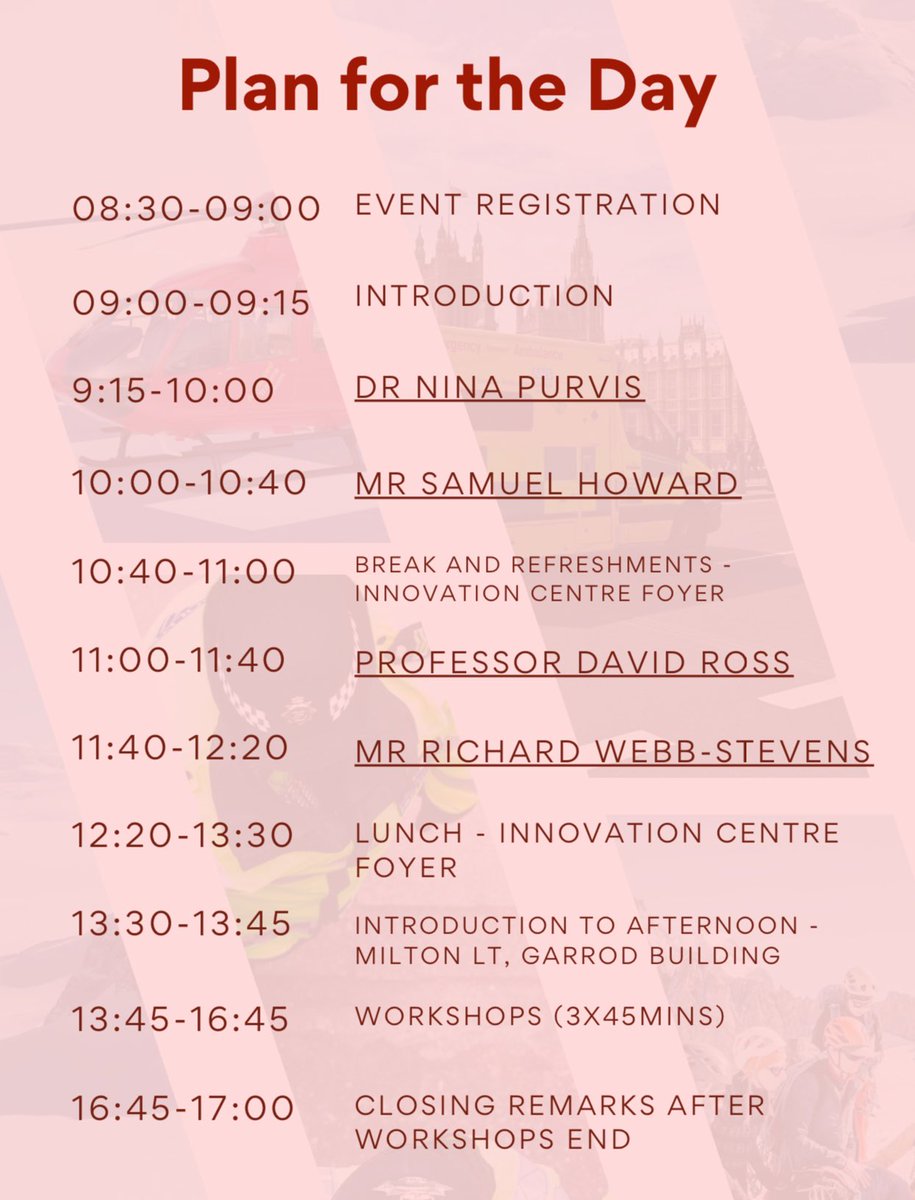 Plan for the Day

08:30-09:00 EVENT REGISTRATION

09:00-09:15 INTRODUCTION

9:15-10:00 DR NINA PURVIS

10:00-10:40 MR SAMUEL HOWARD

10:40-11:00 BREAK AND REFRESHMENTS - INNOVATION CENTRE FOYER

11:00-11:40 PROFESSOR DAVID ROSS

11:40-12:20 MR RICHARD WEBB-STEVENS

12:20-13:30 LUNCH - INNOVATION CENTRE FOYER

13:30-13:45 INTRODUCTION TO AFTERNOON - MILTON LT, GARROD BUILDING

13:45-16:45 WORKSHOPS (3X45MINS)

16:45-17:00 CLOSING REMARKS AFTER WORKSHOPS END